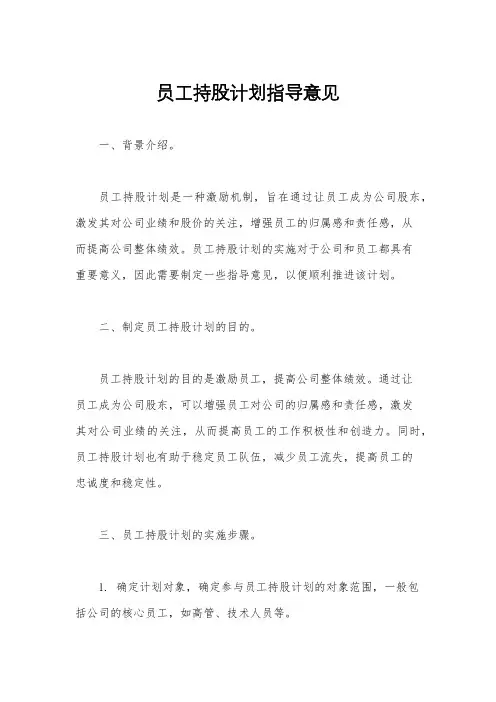 员工持股计划指导意见

一、背景介绍。

员工持股计划是一种激励机制，旨在通过让员工成为公司股东，激发其对公司业绩和股价的关注，增强员工的归属感和责任感，从而提高公司整体绩效。员工持股计划的实施对于公司和员工都具有重要意义，因此需要制定一些指导意见，以便顺利推进该计划。

二、制定员工持股计划的目的。

员工持股计划的目的是激励员工，提高公司整体绩效。通过让员工成为公司股东，可以增强员工对公司的归属感和责任感，激发其对公司业绩的关注，从而提高员工的工作积极性和创造力。同时，员工持股计划也有助于稳定员工队伍，减少员工流失，提高员工的忠诚度和稳定性。

三、员工持股计划的实施步骤。

1. 确定计划对象，确定参与员工持股计划的对象范围，一般包括公司的核心员工，如高管、技术人员等。